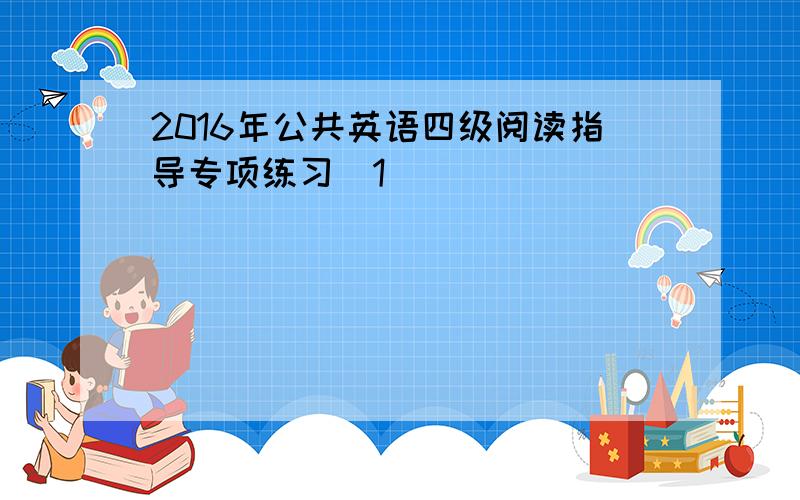 2016年公共英语四级阅读指导专项练习（1）